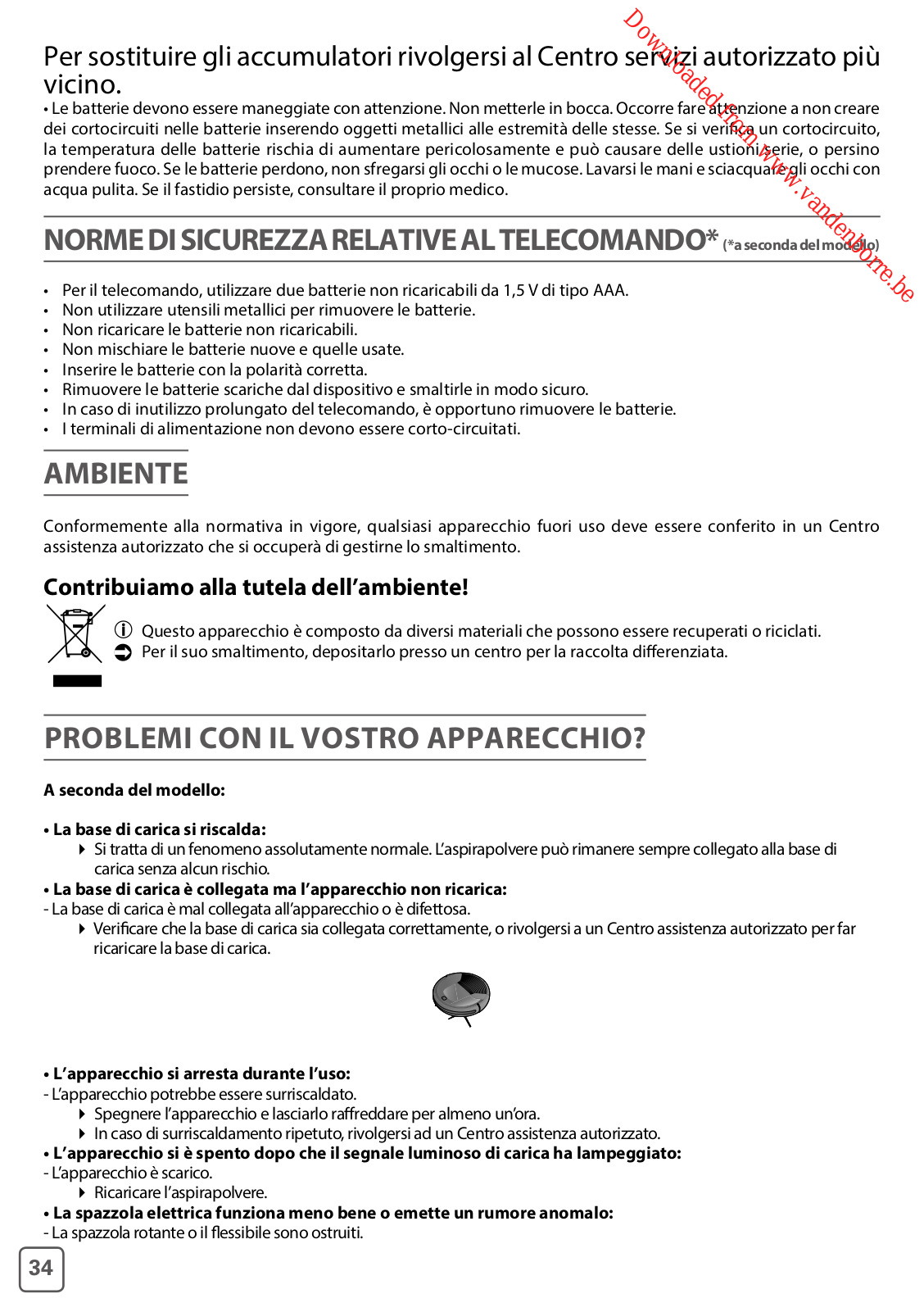 Downloaded from www.vandenborre.be

Per sostituire gli accumulatori rivolgersi al Centro servizi autorizzato più vicino.
• Le batterie devono essere maneggiate con attenzione. Non metterle in bocca. Occorre fare attenzione a non creare dei cortocircuiti nelle batterie inserendo oggetti metallici alle estremità delle stesse. Se si verifica un cortocircuito, la temperatura delle batterie rischia di aumentare pericolosamente e può causare delle ustioni serie, o persino prendere fuoco. Se le batterie perdono, non sfregarsi gli occhi o le mucose. Lavarsi le mani e sciacquare gli occhi con acqua pulita. Se il fastidio persiste, consultare il proprio medico.

NORME DI SICUREZZA RELATIVE AL TELECOMANDO* (*a seconda del modello)

• Per il telecomando, utilizzare due batterie non ricaricabili da 1,5 V di tipo AAA.
• Non utilizzare utensili metallici per rimuovere le batterie.
• Non ricaricare le batterie non ricaricabili.
• Non mischiare le batterie nuove e quelle usate.
• Inserire le batterie con la polarità corretta.
• Rimuovere le batterie scariche dal dispositivo e smaltirle in modo sicuro.
• In caso di inutilizzo prolungato del telecomando, è opportuno rimuovere le batterie.
• I terminali di alimentazione non devono essere corto-circuitati.

AMBIENTE

Conformemente alla normativa in vigore, qualsiasi apparecchio fuori uso deve essere conferito in un Centro assistenza autorizzato che si occuperà di gestirne lo smaltimento.

Contribuiamo alla tutela dell'ambiente!

Questo apparecchio è composto da diversi materiali che possono essere recuperati o riciclati.
Per il suo smaltimento, depositarlo presso un centro per la raccolta differenziata.

PROBLEMI CON IL VOSTRO APPARECCHIO?

A seconda del modello:

• La base di carica si riscalda:
Si tratta di un fenomeno assolutamente normale. L'aspirapolvere può rimanere sempre collegato alla base di carica senza alcun rischio.
• La base di carica è collegata ma l'apparecchio non ricarica:
- La base di carica è mal collegata all'apparecchio o è difettosa.
Verificare che la base di carica sia collegata correttamente, o rivolgersi a un Centro assistenza autorizzato per far ricaricare la base di carica.

• L'apparecchio si arresta durante l'uso:
- L'apparecchio potrebbe essere surriscaldato.
Spegnere l'apparecchio e lasciarlo raffreddare per almeno un'ora.
In caso di surriscaldamento ripetuto, rivolgersi ad un Centro assistenza autorizzato.
• L'apparecchio si è spento dopo che il segnale luminoso di carica ha lampeggiato:
- L'apparecchio è scarico.
Ricaricare l'aspirapolvere.
• La spazzola elettrica funziona meno bene o emette un rumore anomalo:
- La spazzola rotante o il flessibile sono ostruiti.

34